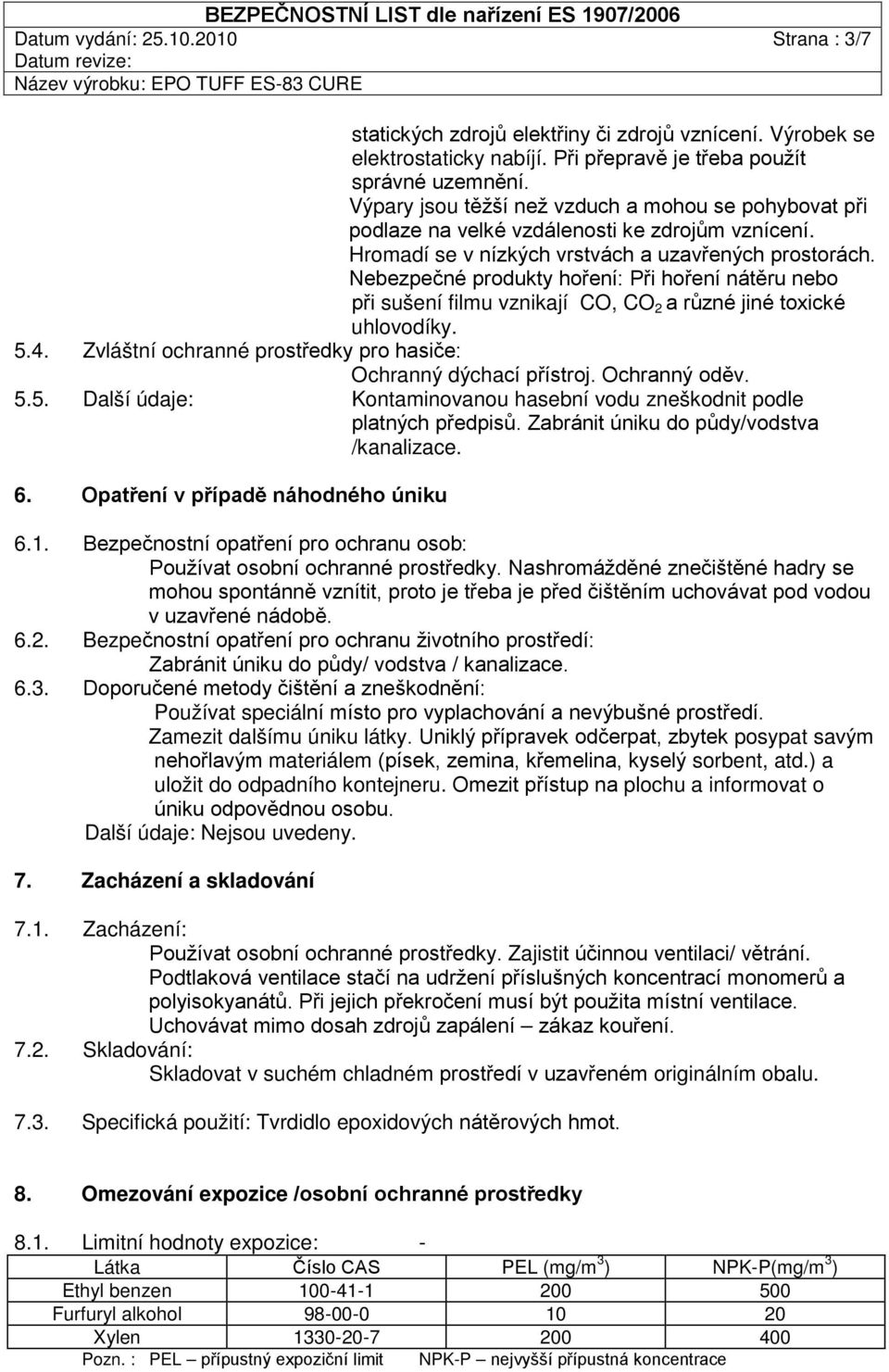 BEZPEČNOSTNÍ LIST dle nařízení ES 1907/2006
Datum vydání: 25.10.2010 Strana : 3/7
Datum revize:
Název výrobku: EPO TUFF ES-83 CURE

statických zdrojů elektřiny či zdrojů vznícení. Výrobek se elektrostaticky nabíjí. Při přepravě je třeba použít správné uzemnění.
Výpary jsou těžší než vzduch a mohou se pohybovat při podlaze na velké vzdálenosti ke zdrojům vznícení.
Hromadí se v nízkých vrstvách a uzavřených prostorách.
Nebezpečné produkty hoření: Při hoření nátěru nebo při sušení filmu vznikají CO, $CO_2$ a různé jiné toxické uhlovodíky.
5.4. Zvláštní ochranné prostředky pro hasiče:
Ochranný dýchací přístroj. Ochranný oděv.
5.5. Další údaje: Kontaminovanou hasební vodu zneškodnit podle platných předpisů. Zabránit úniku do půdy/vodstva /kanalizace.

6. Opatření v případě náhodného úniku

6.1. Bezpečnostní opatření pro ochranu osob:
Používat osobní ochranné prostředky. Nashromážděné znečištěné hadry se mohou spontánně vznítit, proto je třeba je před čištěním uchovávat pod vodou v uzavřené nádobě.
6.2. Bezpečnostní opatření pro ochranu životního prostředí:
Zabránit úniku do půdy/ vodstva / kanalizace.
6.3. Doporučené metody čištění a zneškodnění:
Používat speciální místo pro vyplachování a nevýbušné prostředí.
Zamezit dalšímu úniku látky. Uniklý přípravek odčerpat, zbytek posypat savým nehořlavým materiálem (písek, zemina, křemelina, kyselý sorbent, atd.) a uložit do odpadního kontejneru. Omezit přístup na plochu a informovat o úniku odpovědnou osobu.
Další údaje: Nejsou uvedeny.

7. Zacházení a skladování

7.1. Zacházení:
Používat osobní ochranné prostředky. Zajistit účinnou ventilaci/ větrání.
Podtlaková ventilace stačí na udržení příslušných koncentrací monomerů a polyisokyanátů. Při jejich překročení musí být použita místní ventilace.
Uchovávat mimo dosah zdrojů zapálení – zákaz kouření.
7.2. Skladování:
Skladovat v suchém chladném prostředí v uzavřeném originálním obalu.

7.3. Specifická použití: Tvrdidlo epoxidových nátěrových hmot.

8. Omezování expozice /osobní ochranné prostředky

8.1. Limitní hodnoty expozice: -

| Látka | Číslo CAS | PEL (mg/m$^3$) | NPK-P(mg/m$^3$) |
|---|---|---|---|
| Ethyl benzen | 100-41-1 | 200 | 500 |
| Furfuryl alkohol | 98-00-0 | 10 | 20 |
| Xylen | 1330-20-7 | 200 | 400 |

Pozn. : PEL – přípustný expoziční limit NPK-P – nejvyšší přípustná koncentrace